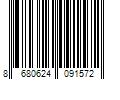 8 680624 091572